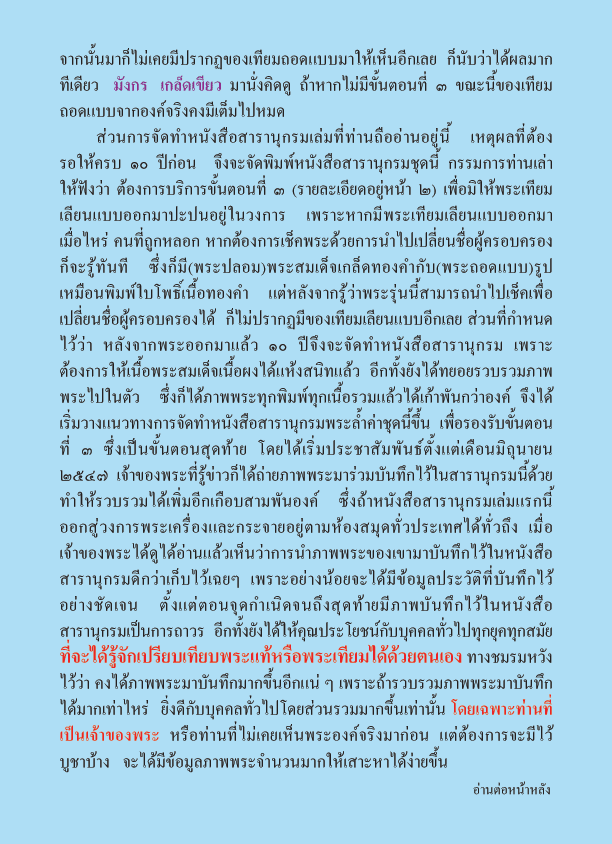 จากนั้นมาก็ไม่เคยมีปรากฏของเทียมถอดแบบมาให้เห็นอีกเลย ก็นับว่าได้ผลมากทีเดียว มังกร เกล็ดเขียว มานั่งคิดดู ถ้าหากไม่มีขั้นตอนที่ ๓ ขณะนี้ของเทียมถอดแบบจากองค์จริงคงมีเต็มไปหมด

ส่วนการจัดทำหนังสือสารานุกรมเล่มที่ท่านถืออ่านอยู่นี้ เหตุผลที่ต้องรอให้ครบ ๑๐ ปีก่อน จึงจะจัดพิมพ์หนังสือสารานุกรมชุดนี้ กรรมการท่านเล่าให้ฟังว่า ต้องการบริการขั้นตอนที่ ๓ (รายละเอียดอยู่หน้า ๒) เพื่อมิให้พระเทียมเลียนแบบออกมาปะปนอยู่ในวงการ เพราะหากมีพระเทียมเลียนแบบออกมาเมื่อไหร่ คนที่ถูกหลอก หากต้องการเช็คพระด้วยการนำไปเปลี่ยนชื่อผู้ครอบครองก็จะรู้ทันที ซึ่งก็มี(พระปลอม)พระสมเด็จเกล็ดทองคำกับ(พระถอดแบบ)รูปเหมือนพิมพ์ใบโพธิ์เนื้อทองคำ แต่หลังจากรู้ว่าพระรุ่นนี้สามารถนำไปเช็คเพื่อเปลี่ยนชื่อผู้ครอบครองได้ ก็ไม่ปรากฏมีของเทียมเลียนแบบอีกเลย ส่วนที่กำหนดไว้ว่า หลังจากพระออกมาแล้ว ๑๐ ปีจึงจะจัดทำหนังสือสารานุกรม เพราะต้องการให้เนื้อพระสมเด็จเนื้อผงได้แห้งสนิทแล้ว อีกทั้งยังได้ทยอยรวบรวมภาพพระไปในตัว ซึ่งก็ได้ภาพพระทุกพิมพ์ทุกเนื้อรวมแล้วได้เก้าพันกว่าองค์ จึงได้เริ่มวางแนวทางการจัดทำหนังสือสารานุกรมพระล้ำค่าชุดนี้ขึ้น เพื่อรองรับขั้นตอนที่ ๓ ซึ่งเป็นขั้นตอนสุดท้าย โดยได้เริ่มประชาสัมพันธ์ตั้งแต่เดือนมิถุนายน ๒๕๔๗ เจ้าของพระที่รู้ข่าวก็ได้ถ่ายภาพพระมาร่วมบันทึกไว้ในสารานุกรมนี้ด้วย ทำให้รวบรวมได้เพิ่มอีกเกือบสามพันองค์ ซึ่งถ้าหนังสือสารานุกรมเล่มแรกนี้ออกสู่วงการพระเครื่องและกระจายอยู่ตามห้องสมุดทั่วประเทศได้ทั่วถึง เมื่อเจ้าของพระได้ดูได้อ่านแล้วเห็นว่าการนำภาพพระของเขามาบันทึกไว้ในหนังสือสารานุกรมดีกว่าเก็บไว้เฉยๆ เพราะอย่างน้อยจะได้มีข้อมูลประวัติที่บันทึกไว้อย่างชัดเจน ตั้งแต่ตอนจุดกำเนิดจนถึงสุดท้ายมีภาพบันทึกไว้ในหนังสือสารานุกรมเป็นการถาวร อีกทั้งยังได้ให้คุณประโยชน์กับบุคคลทั่วไปทุกยุคทุกสมัย ที่จะได้รู้จักเปรียบเทียบพระแท้หรือพระเทียมได้ด้วยตนเอง ทางชมรมหวังไว้ว่า คงได้ภาพพระมาบันทึกมากขึ้นอีกแน่ ๆ เพราะถ้ารวบรวมภาพพระมาบันทึกได้มากเท่าไหร่ ยิ่งดีกับบุคคลทั่วไปโดยส่วนรวมมากขึ้นเท่านั้น โดยเฉพาะท่านที่เป็นเจ้าของพระ หรือท่านที่ไม่เคยเห็นพระองค์จริงมาก่อน แต่ต้องการจะมีไว้บูชาบ้าง จะได้มีข้อมูลภาพพระจำนวนมากให้เสาะหาได้ง่ายขึ้น

อ่านต่อหน้าหลัง